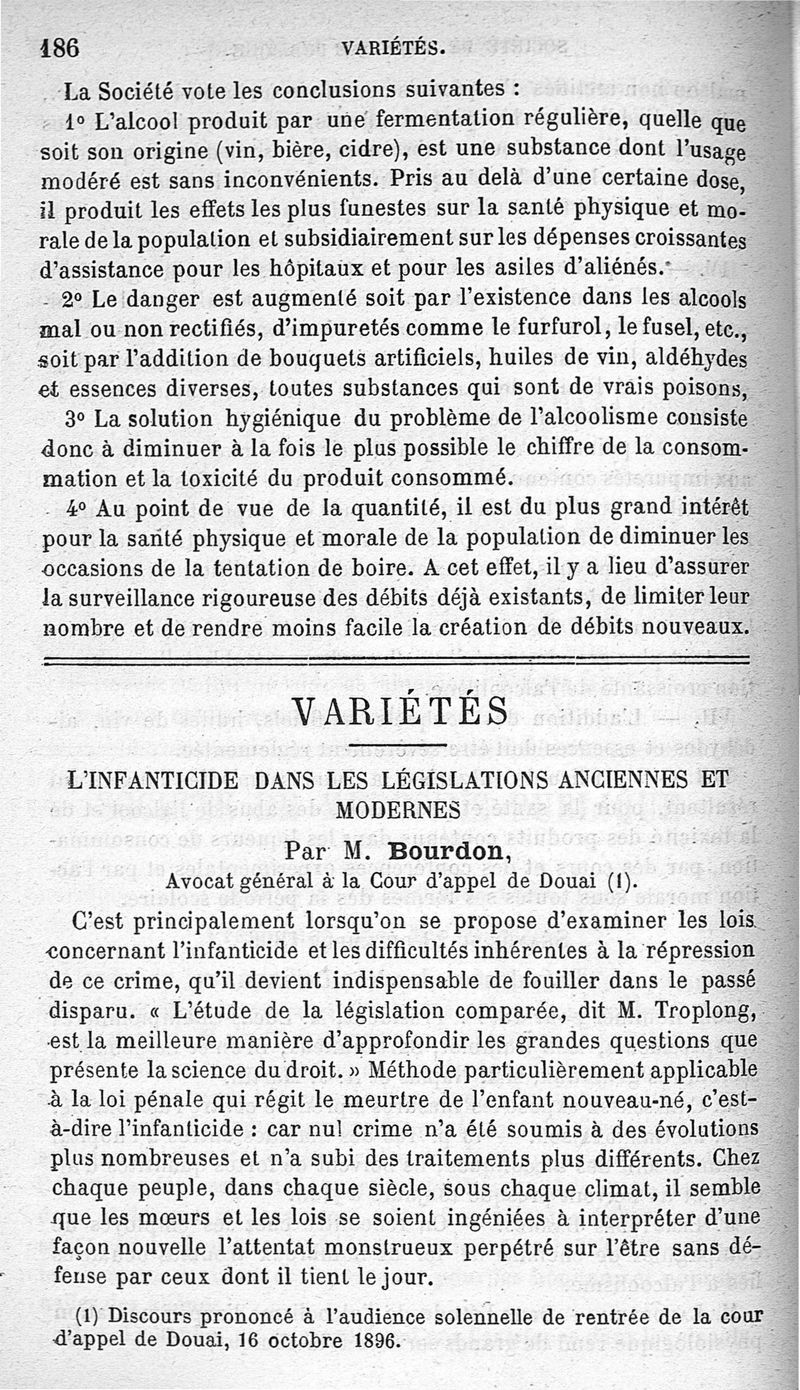 186 VARIÉTÉS.

La Société vote les conclusions suivantes :

1° L'alcool produit par une fermentation régulière, quelle que soit son origine (vin, bière, cidre), est une substance dont l'usage modéré est sans inconvénients. Pris au delà d'une certaine dose, il produit les effets les plus funestes sur la santé physique et morale de la population et subsidiairement sur les dépenses croissantes d'assistance pour les hôpitaux et pour les asiles d'aliénés.

2° Le danger est augmenté soit par l'existence dans les alcools mal ou non rectifiés, d'impuretés comme le furfurol, le fusel, etc., soit par l'addition de bouquets artificiels, huiles de vin, aldéhydes et essences diverses, toutes substances qui sont de vrais poisons,

3° La solution hygiénique du problème de l'alcoolisme consiste donc à diminuer à la fois le plus possible le chiffre de la consommation et la toxicité du produit consommé.

4° Au point de vue de la quantité, il est du plus grand intérêt pour la santé physique et morale de la population de diminuer les occasions de la tentation de boire. A cet effet, il y a lieu d'assurer la surveillance rigoureuse des débits déjà existants, de limiter leur nombre et de rendre moins facile la création de débits nouveaux.

VARIÉTÉS

L'INFANTICIDE DANS LES LÉGISLATIONS ANCIENNES ET MODERNES

Par M. Bourdon,
Avocat général à la Cour d'appel de Douai (1).

C'est principalement lorsqu'on se propose d'examiner les lois concernant l'infanticide et les difficultés inhérentes à la répression de ce crime, qu'il devient indispensable de fouiller dans le passé disparu. « L'étude de la législation comparée, dit M. Troplong, est la meilleure manière d'approfondir les grandes questions que présente la science du droit. » Méthode particulièrement applicable à la loi pénale qui régit le meurtre de l'enfant nouveau-né, c'est-à-dire l'infanticide : car nul crime n'a été soumis à des évolutions plus nombreuses et n'a subi des traitements plus différents. Chez chaque peuple, dans chaque siècle, sous chaque climat, il semble que les mœurs et les lois se soient ingéniées à interpréter d'une façon nouvelle l'attentat monstrueux perpétré sur l'être sans défense par ceux dont il tient le jour.

(1) Discours prononcé à l'audience solennelle de rentrée de la cour d'appel de Douai, 16 octobre 1896.